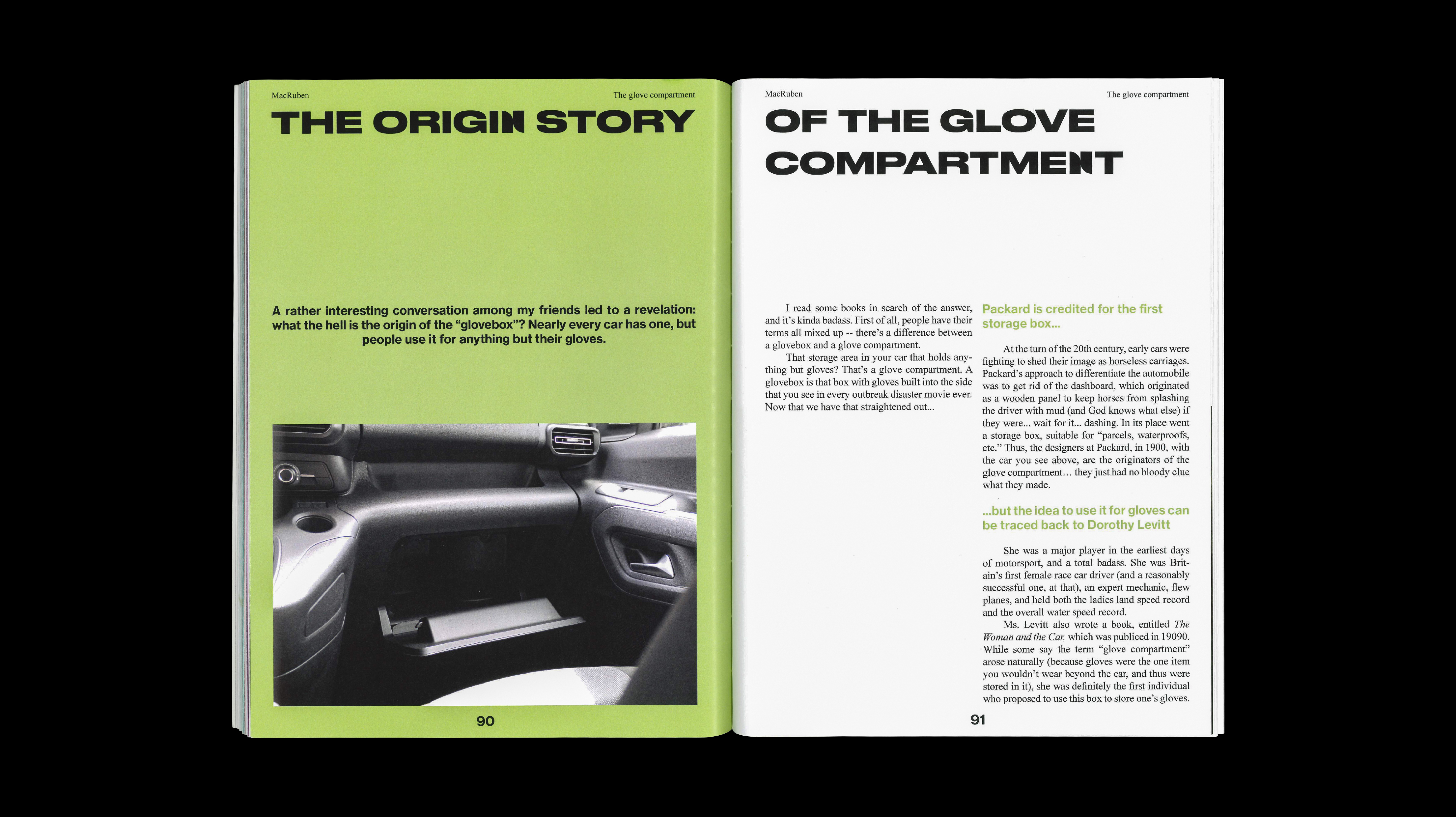 MacRuben

The glove compartment

THE ORIGIN STORY

A rather interesting conversation among my friends led to a revelation: what the hell is the origin of the "glovebox"? Nearly every car has one, but people use it for anything but their gloves.

90

MacRuben

The glove compartment

OF THE GLOVE COMPARTMENT

I read some books in search of the answer, and it's kinda badass. First of all, people have their terms all mixed up -- there's a difference between a glovebox and a glove compartment.

That storage area in your car that holds anything but gloves? That's a glove compartment. A glovebox is that box with gloves built into the side that you see in every outbreak disaster movie ever. Now that we have that straightened out...

Packard is credited for the first storage box...

At the turn of the 20th century, early cars were fighting to shed their image as horseless carriages. Packard's approach to differentiate the automobile was to get rid of the dashboard, which originated as a wooden panel to keep horses from splashing the driver with mud (and God knows what else) if they were... wait for it... dashing. In its place went a storage box, suitable for "parcels, waterproofs, etc." Thus, the designers at Packard, in 1900, with the car you see above, are the originators of the glove compartment… they just had no bloody clue what they made.

...but the idea to use it for gloves can be traced back to Dorothy Levitt

She was a major player in the earliest days of motorsport, and a total badass. She was Britain's first female race car driver (and a reasonably successful one, at that), an expert mechanic, flew planes, and held both the ladies land speed record and the overall water speed record.

Ms. Levitt also wrote a book, entitled The Woman and the Car, which was publiced in 19090. While some say the term "glove compartment" arose naturally (because gloves were the one item you wouldn't wear beyond the car, and thus were stored in it), she was definitely the first individual who proposed to use this box to store one's gloves.

91